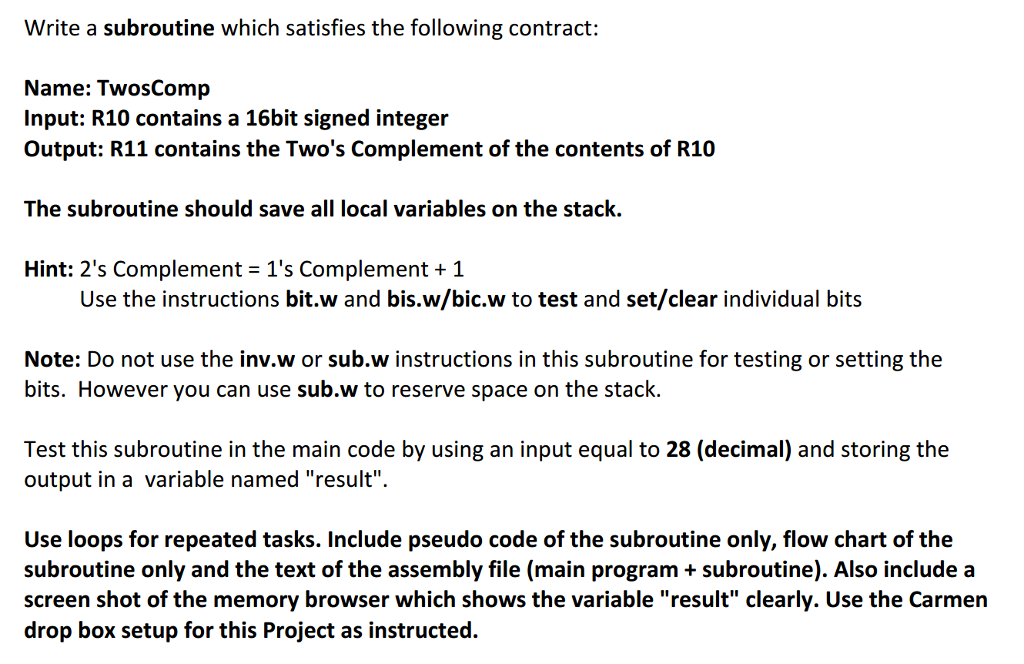 Write a subroutine which satisfies the following contract:

Name: TwosComp
Input: R10 contains a 16bit signed integer
Output: R11 contains the Two's Complement of the contents of R10

The subroutine should save all local variables on the stack.

Hint: 2's Complement = 1's Complement + 1
Use the instructions bit.w and bis.w/bic.w to test and set/clear individual bits

Note: Do not use the inv.w or sub.w instructions in this subroutine for testing or setting the bits. However you can use sub.w to reserve space on the stack.

Test this subroutine in the main code by using an input equal to 28 (decimal) and storing the output in a variable named "result".

Use loops for repeated tasks. Include pseudo code of the subroutine only, flow chart of the subroutine only and the text of the assembly file (main program + subroutine). Also include a screen shot of the memory browser which shows the variable "result" clearly. Use the Carmen drop box setup for this Project as instructed.